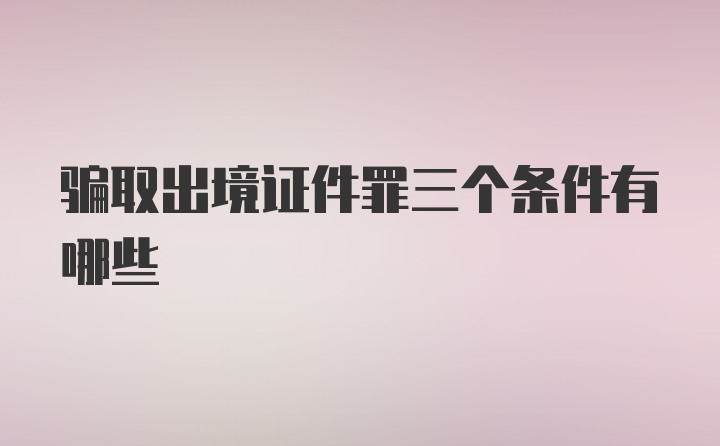 骗取出境证件罪三个条件有哪些